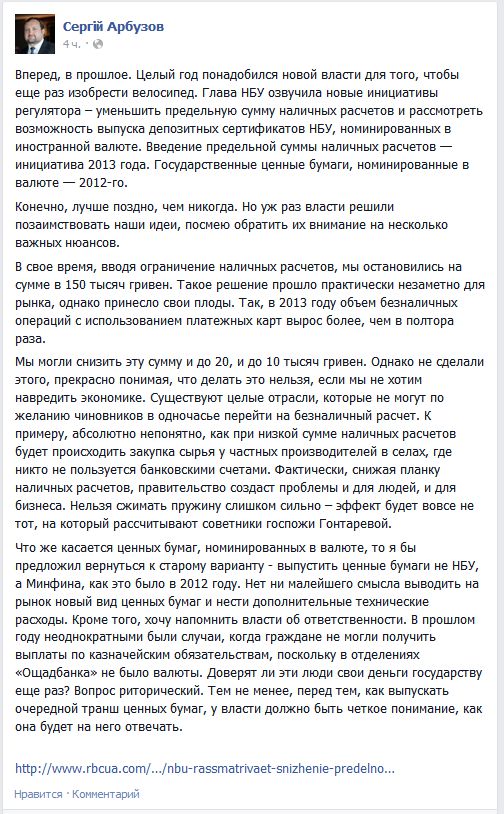 Сергій Арбузов
4 ч.

Вперед, в прошлое. Целый год понадобился новой власти для того, чтобы еще раз изобрести велосипед. Глава НБУ озвучила новые инициативы регулятора – уменьшить предельную сумму наличных расчетов и рассмотреть возможность выпуска депозитных сертификатов НБУ, номинированных в иностранной валюте. Введение предельной суммы наличных расчетов — инициатива 2013 года. Государственные ценные бумаги, номинированные в валюте — 2012-го.

Конечно, лучше поздно, чем никогда. Но уж раз власти решили позаимствовать наши идеи, посмею обратить их внимание на несколько важных нюансов.

В свое время, вводя ограничение наличных расчетов, мы остановились на сумме в 150 тысяч гривен. Такое решение прошло практически незаметно для рынка, однако принесло свои плоды. Так, в 2013 году объем безналичных операций с использованием платежных карт вырос более, чем в полтора раза.

Мы могли снизить эту сумму и до 20, и до 10 тысяч гривен. Однако не сделали этого, прекрасно понимая, что делать это нельзя, если мы не хотим навредить экономике. Существуют целые отрасли, которые не могут по желанию чиновников в одночасье перейти на безналичный расчет. К примеру, абсолютно непонятно, как при низкой сумме наличных расчетов будет происходить закупка сырья у частных производителей в селах, где никто не пользуется банковскими счетами. Фактически, снижая планку наличных расчетов, правительство создаст проблемы и для людей, и для бизнеса. Нельзя сжимать пружину слишком сильно – эффект будет вовсе не тот, на который рассчитывают советники госпожи Гонтаревой.

Что же касается ценных бумаг, номинированных в валюте, то я бы предложил вернуться к старому варианту - выпустить ценные бумаги не НБУ, а Минфина, как это было в 2012 году. Нет ни малейшего смысла выводить на рынок новый вид ценных бумаг и нести дополнительные технические расходы. Кроме того, хочу напомнить власти об ответственности. В прошлом году неоднократными были случаи, когда граждане не могли получить выплаты по казначейским обязательствам, поскольку в отделениях «Ощадбанка» не было валюты. Доверят ли эти люди свои деньги государству еще раз? Вопрос риторический. Тем не менее, перед тем, как выпускать очередной транш ценных бумаг, у власти должно быть четкое понимание, как она будет на него отвечать.

http://www.rbcua.com/.../nbu-rassmatrivaet-snizhenie-predelno...

Нравится · Комментарий